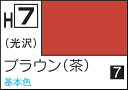 H 7
(光沢)
ブラウン(茶)
7
基本色